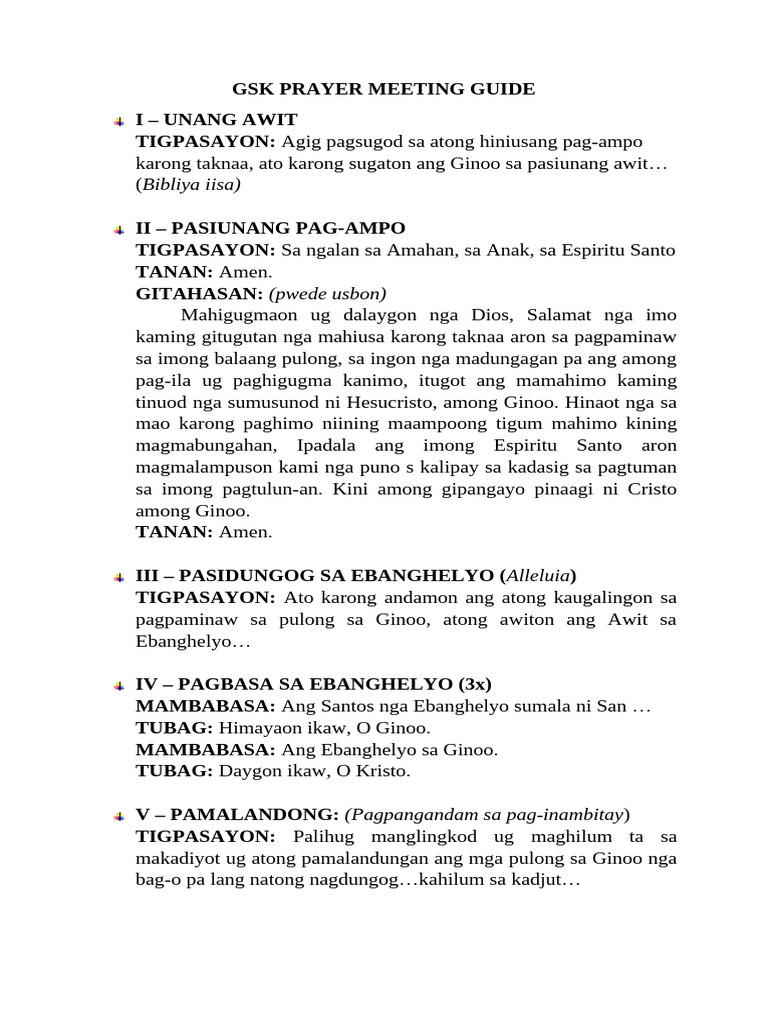 GSK PRAYER MEETING GUIDE

I – UNANG AWIT
TIGPASAYON: Agig pagsugod sa atong hiniusang pag-ampo karong taknaa, ato karong sugaton ang Ginoo sa pasiunang awit… (Bibliya iisa)

II – PASIUNANG PAG-AMPO
TIGPASAYON: Sa ngalan sa Amahan, sa Anak, sa Espiritu Santo
TANAN: Amen.
GITAHASAN: (pwede usbon)
Mahigugmaon ug dalaygon nga Dios, Salamat nga imo kaming gitugutan nga mahiusa karong taknaa aron sa pagpaminaw sa imong balaang pulong, sa ingon nga madungagan pa ang among pag-ila ug paghigugma kanimo, itugot ang mamahimo kaming tinuod nga sumusunod ni Hesucristo, among Ginoo. Hinaot nga sa mao karong paghimo niining maampoong tigum mahimo kining magmabungahan, Ipadala ang imong Espiritu Santo aron magmalampuson kami nga puno s kalipay sa kadasig sa pagtuman sa imong pagtulun-an. Kini among gipangayo pinaagi ni Cristo among Ginoo.
TANAN: Amen.

III – PASIDUNGOG SA EBANGHELYO (Alleluia)
TIGPASAYON: Ato karong andamon ang atong kaugalingon sa pagpaminaw sa pulong sa Ginoo, atong awiton ang Awit sa Ebanghelyo…

IV – PAGBASA SA EBANGHELYO (3x)
MAMBABASA: Ang Santos nga Ebanghelyo sumala ni San …
TUBAG: Himayaon ikaw, O Ginoo.
MAMBABASA: Ang Ebanghelyo sa Ginoo.
TUBAG: Daygon ikaw, O Kristo.

V – PAMALANDONG: (Pagpangandam sa pag-inambitay)
TIGPASAYON: Palihug manglingkod ug maghilum ta sa makadiyot ug atong pamalandungan ang mga pulong sa Ginoo nga bag-o pa lang natong nagdungog…kahilum sa kadjut…